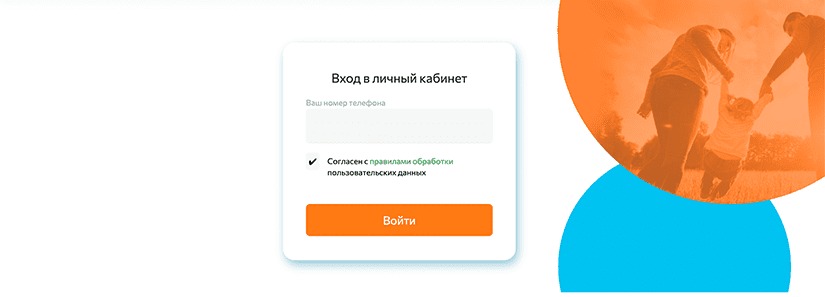 Вход в личный кабинет

Ваш номер телефона

✔ Согласен с правилами обработки пользовательских данных

Войти